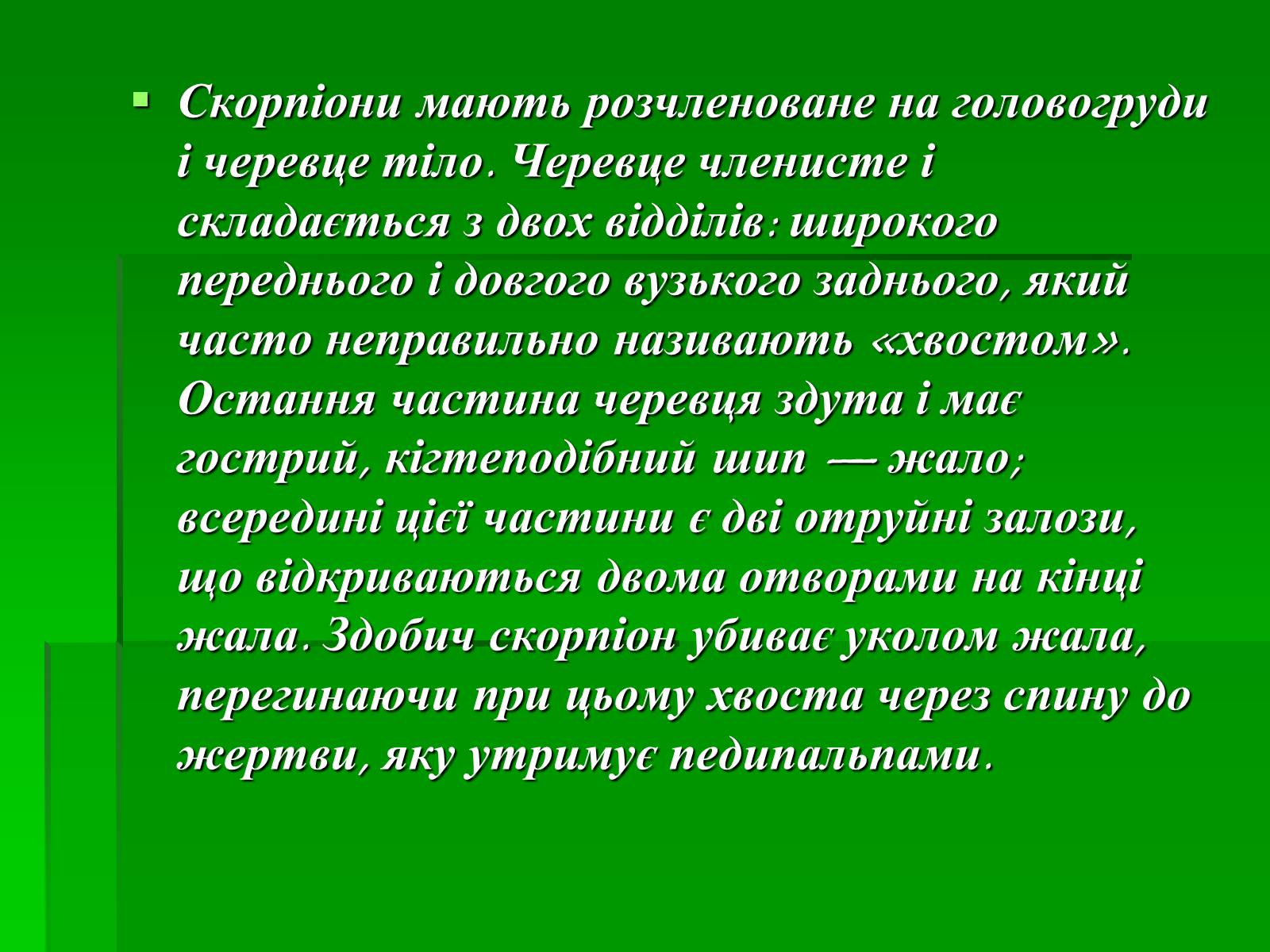 • Скорпіони мають розчленоване на головогруди і черевце тіло. Черевце членисте і складається з двох відділів: широкого переднього і довгого вузького заднього, який часто неправильно називають «хвостом». Остання частина черевця здута і має гострий, кігтеподібний шип — жало; всередині цієї частини є дві отруйні залози, що відкриваються двома отворами на кінці жала. Здобич скорпіон убиває уколом жала, перегинаючи при цьому хвоста через спину до жертви, яку утримує педипальпами.